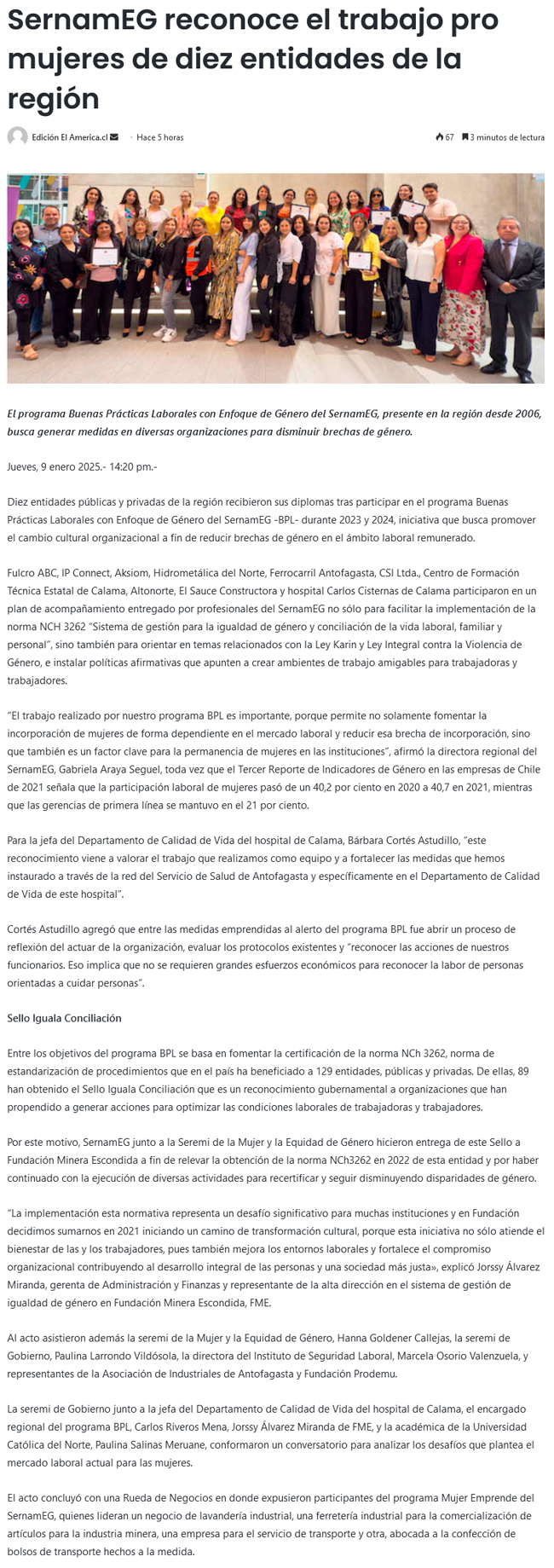 SernamEG reconoce el trabajo pro mujeres de diez entidades de la región

Edición El America.cl · Hace 5 horas

67 3 minutos de lectura

El programa Buenas Prácticas Laborales con Enfoque de Género del SernamEG, presente en la región desde 2006, busca generar medidas en diversas organizaciones para disminuir brechas de género.

Jueves, 9 enero 2025.- 14:20 pm.-

Diez entidades públicas y privadas de la región recibieron sus diplomas tras participar en el programa Buenas Prácticas Laborales con Enfoque de Género del SernamEG -BPL- durante 2023 y 2024, iniciativa que busca promover el cambio cultural organizacional a fin de reducir brechas de género en el ámbito laboral remunerado.

Fulcro ABC, IP Connect, Aksiom, Hidrometálica del Norte, Ferrocarril Antofagasta, CSI Ltda., Centro de Formación Técnica Estatal de Calama, Altonorte, El Sauce Constructora y hospital Carlos Cisternas de Calama participaron en un plan de acompañamiento entregado por profesionales del SernamEG no sólo para facilitar la implementación de la norma NCH 3262 "Sistema de gestión para la igualdad de género y conciliación de la vida laboral, familiar y personal", sino también para orientar en temas relacionados con la Ley Karin y Ley Integral contra la Violencia de Género, e instalar políticas afirmativas que apunten a crear ambientes de trabajo amigables para trabajadoras y trabajadores.

"El trabajo realizado por nuestro programa BPL es importante, porque permite no solamente fomentar la incorporación de mujeres de forma dependiente en el mercado laboral y reducir esa brecha de incorporación, sino que también es un factor clave para la permanencia de mujeres en las instituciones", afirmó la directora regional del SernamEG, Gabriela Araya Seguel, toda vez que el Tercer Reporte de Indicadores de Género en las empresas de Chile de 2021 señala que la participación laboral de mujeres pasó de un 40,2 por ciento en 2020 a 40,7 en 2021, mientras que las gerencias de primera línea se mantuvo en el 21 por ciento.

Para la jefa del Departamento de Calidad de Vida del hospital de Calama, Bárbara Cortés Astudillo, "este reconocimiento viene a valorar el trabajo que realizamos como equipo y a fortalecer las medidas que hemos instaurado a través de la red del Servicio de Salud de Antofagasta y específicamente en el Departamento de Calidad de Vida de este hospital".

Cortés Astudillo agregó que entre las medidas emprendidas al alerto del programa BPL fue abrir un proceso de reflexión del actuar de la organización, evaluar los protocolos existentes y "reconocer las acciones de nuestros funcionarios. Eso implica que no se requieren grandes esfuerzos económicos para reconocer la labor de personas orientadas a cuidar personas".

Sello Iguala Conciliación

Entre los objetivos del programa BPL se basa en fomentar la certificación de la norma NCh 3262, norma de estandarización de procedimientos que en el país ha beneficiado a 129 entidades, públicas y privadas. De ellas, 89 han obtenido el Sello Iguala Conciliación que es un reconocimiento gubernamental a organizaciones que han propendido a generar acciones para optimizar las condiciones laborales de trabajadoras y trabajadores.

Por este motivo, SernamEG junto a la Seremi de la Mujer y la Equidad de Género hicieron entrega de este Sello a Fundación Minera Escondida a fin de relevar la obtención de la norma NCh3262 en 2022 de esta entidad y por haber continuado con la ejecución de diversas actividades para recertificar y seguir disminuyendo disparidades de género.

"La implementación esta normativa representa un desafío significativo para muchas instituciones y en Fundación decidimos sumarnos en 2021 iniciando un camino de transformación cultural, porque esta iniciativa no sólo atiende el bienestar de las y los trabajadores, pues también mejora los entornos laborales y fortalece el compromiso organizacional contribuyendo al desarrollo integral de las personas y una sociedad más justa», explicó Jorssy Álvarez Miranda, gerenta de Administración y Finanzas y representante de la alta dirección en el sistema de gestión de igualdad de género en Fundación Minera Escondida, FME.

Al acto asistieron además la seremi de la Mujer y la Equidad de Género, Hanna Goldener Callejas, la seremi de Gobierno, Paulina Larrondo Vildósola, la directora del Instituto de Seguridad Laboral, Marcela Osorio Valenzuela, y representantes de la Asociación de Industriales de Antofagasta y Fundación Prodemu.

La seremi de Gobierno junto a la jefa del Departamento de Calidad de Vida del hospital de Calama, el encargado regional del programa BPL, Carlos Riveros Mena, Jorssy Álvarez Miranda de FME, y la académica de la Universidad Católica del Norte, Paulina Salinas Meruane, conformaron un conversatorio para analizar los desafíos que plantea el mercado laboral actual para las mujeres.

El acto concluyó con una Rueda de Negocios en donde expusieron participantes del programa Mujer Emprende del SernamEG, quienes lideran un negocio de lavandería industrial, una ferretería industrial para la comercialización de artículos para la industria minera, una empresa para el servicio de transporte y otra, abocada a la confección de bolsos de transporte hechos a la medida.